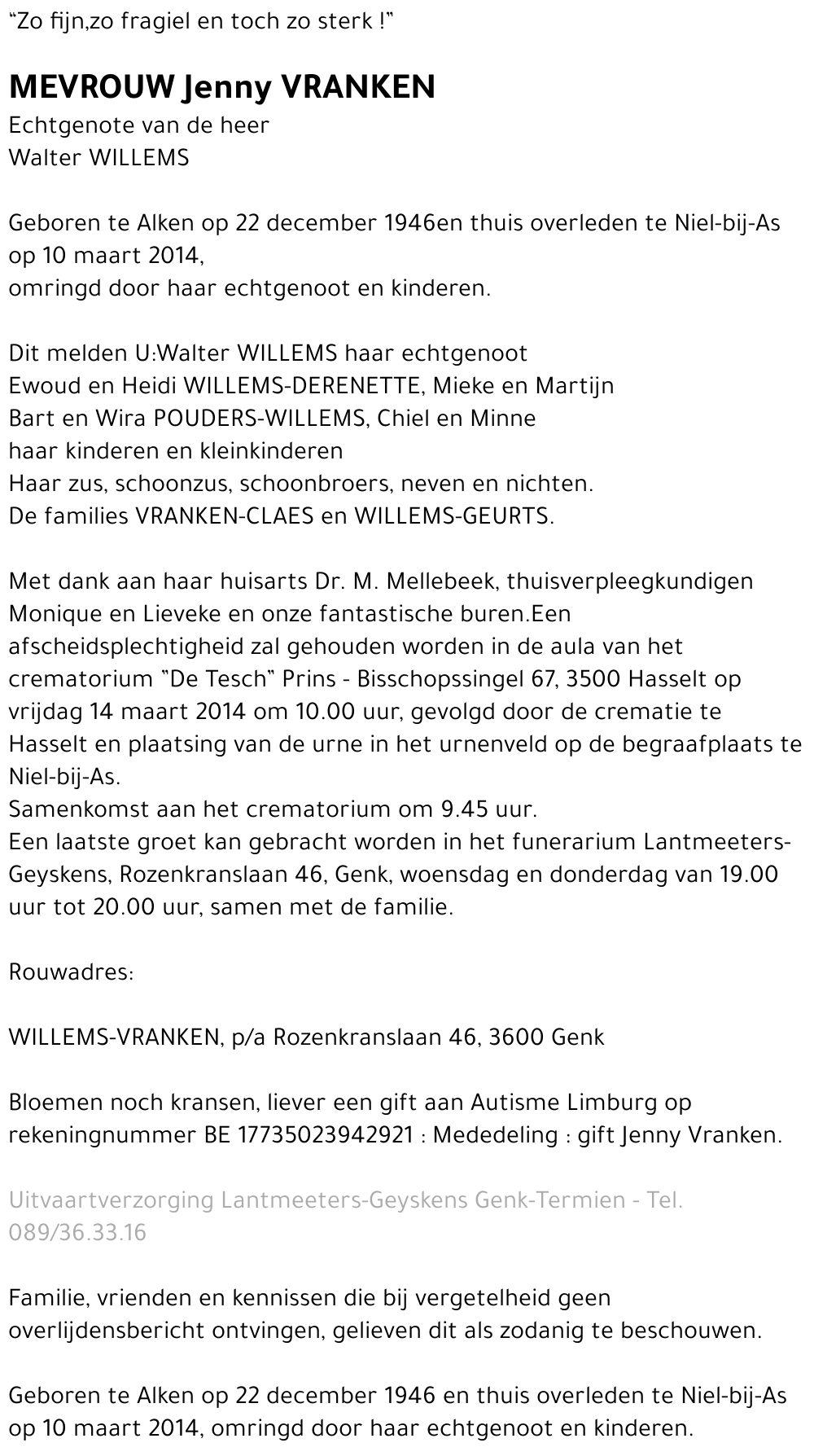 "Zo fijn,zo fragiel en toch zo sterk !"

MEVROUW Jenny VRANKEN
Echtgenote van de heer
Walter WILLEMS

Geboren te Alken op 22 december 1946en thuis overleden te Niel-bij-As op 10 maart 2014,
omringd door haar echtgenoot en kinderen.

Dit melden U:Walter WILLEMS haar echtgenoot
Ewoud en Heidi WILLEMS-DERENETTE, Mieke en Martijn
Bart en Wira POUDERS-WILLEMS, Chiel en Minne
haar kinderen en kleinkinderen
Haar zus, schoonzus, schoonbroers, neven en nichten.
De families VRANKEN-CLAES en WILLEMS-GEURTS.

Met dank aan haar huisarts Dr. M. Mellebeek, thuisverpleegkundigen Monique en Lieveke en onze fantastische buren.Een afscheidsplechtigheid zal gehouden worden in de aula van het crematorium "De Tesch" Prins - Bisschopssingel 67, 3500 Hasselt op vrijdag 14 maart 2014 om 10.00 uur, gevolgd door de crematie te Hasselt en plaatsing van de urne in het urnenveld op de begraafplaats te Niel-bij-As.
Samenkomst aan het crematorium om 9.45 uur.
Een laatste groet kan gebracht worden in het funerarium Lantmeeters-Geyskens, Rozenkranslaan 46, Genk, woensdag en donderdag van 19.00 uur tot 20.00 uur, samen met de familie.

Rouwadres:

WILLEMS-VRANKEN, p/a Rozenkranslaan 46, 3600 Genk

Bloemen noch kransen, liever een gift aan Autisme Limburg op rekeningnummer BE 17735023942921 : Mededeling : gift Jenny Vranken.

Uitvaartverzorging Lantmeeters-Geyskens Genk-Termien - Tel. 089/36.33.16

Familie, vrienden en kennissen die bij vergetelheid geen overlijdensbericht ontvingen, gelieven dit als zodanig te beschouwen.

Geboren te Alken op 22 december 1946 en thuis overleden te Niel-bij-As op 10 maart 2014, omringd door haar echtgenoot en kinderen.